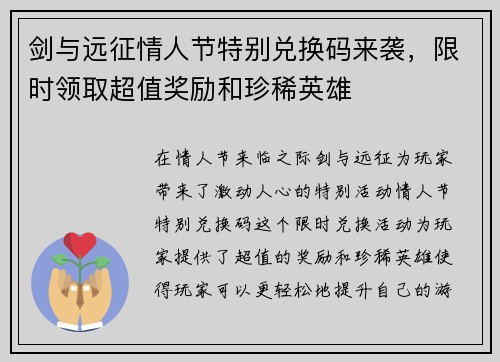 剑与远征情人节特别兑换码来袭，限时领取超值奖励和珍稀英雄

在情人节来临之际剑与远征为玩家带来了激动人心的特别活动情人节特别兑换码这个限时兑换活动为玩家提供了超值的奖励和珍稀英雄使得玩家可以更轻松地提升自己的游